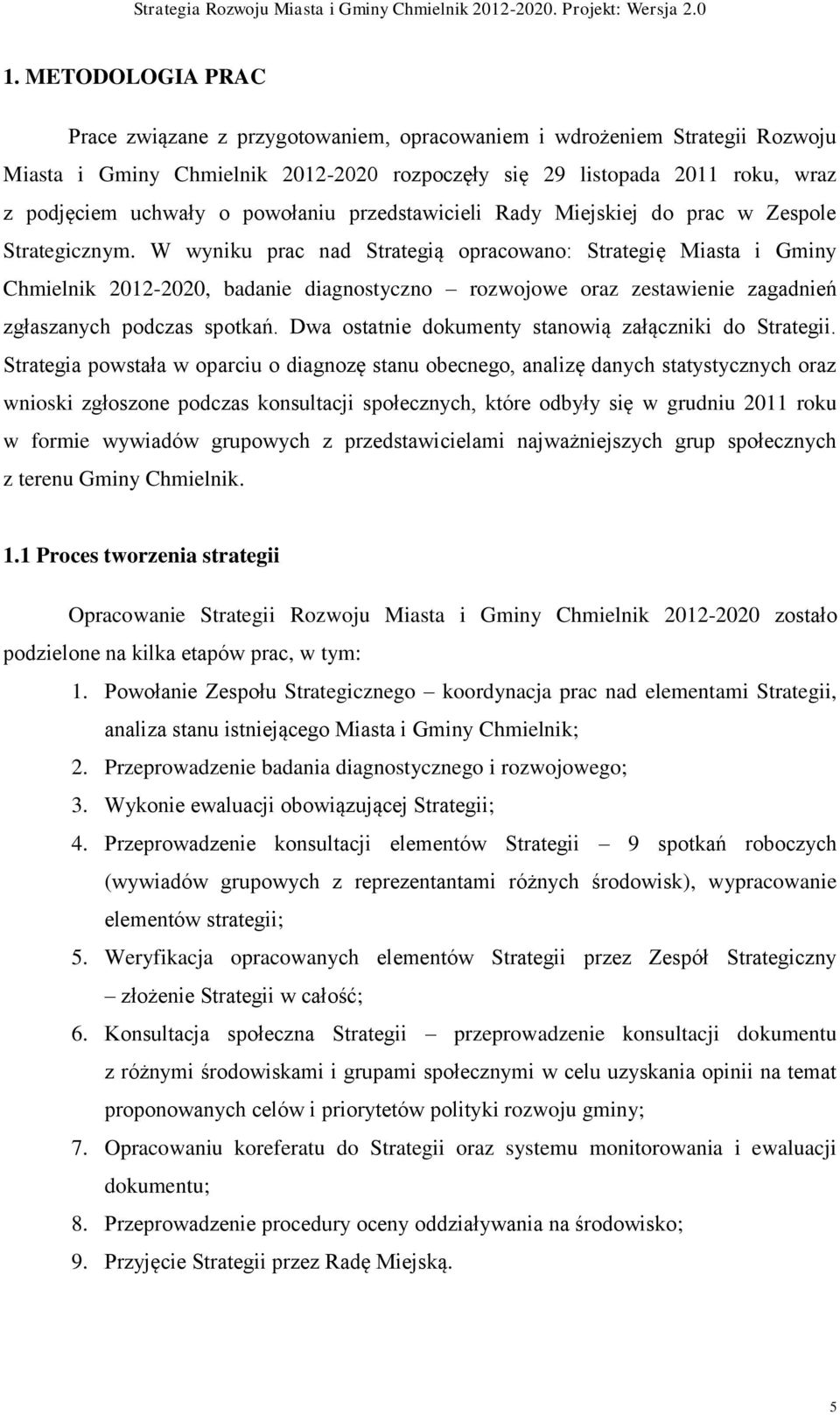 Strategia Rozwoju Miasta i Gminy Chmielnik 2012-2020. Projekt: Wersja 2.0

1. METODOLOGIA PRAC

Prace związane z przygotowaniem, opracowaniem i wdrożeniem Strategii Rozwoju Miasta i Gminy Chmielnik 2012-2020 rozpoczęły się 29 listopada 2011 roku, wraz z podjęciem uchwały o powołaniu przedstawicieli Rady Miejskiej do prac w Zespole Strategicznym. W wyniku prac nad Strategią opracowano: Strategię Miasta i Gminy Chmielnik 2012-2020, badanie diagnostyczno – rozwojowe oraz zestawienie zagadnień zgłaszanych podczas spotkań. Dwa ostatnie dokumenty stanowią załączniki do Strategii. Strategia powstała w oparciu o diagnozę stanu obecnego, analizę danych statystycznych oraz wnioski zgłoszone podczas konsultacji społecznych, które odbyły się w grudniu 2011 roku w formie wywiadów grupowych z przedstawicielami najważniejszych grup społecznych z terenu Gminy Chmielnik.

1.1 Proces tworzenia strategii

Opracowanie Strategii Rozwoju Miasta i Gminy Chmielnik 2012-2020 zostało podzielone na kilka etapów prac, w tym:

1. Powołanie Zespołu Strategicznego – koordynacja prac nad elementami Strategii, analiza stanu istniejącego Miasta i Gminy Chmielnik;
2. Przeprowadzenie badania diagnostycznego i rozwojowego;
3. Wykonie ewaluacji obowiązującej Strategii;
4. Przeprowadzenie konsultacji elementów Strategii – 9 spotkań roboczych (wywiadów grupowych z reprezentantami różnych środowisk), wypracowanie elementów strategii;
5. Weryfikacja opracowanych elementów Strategii przez Zespół Strategiczny – złożenie Strategii w całość;
6. Konsultacja społeczna Strategii – przeprowadzenie konsultacji dokumentu z różnymi środowiskami i grupami społecznymi w celu uzyskania opinii na temat proponowanych celów i priorytetów polityki rozwoju gminy;
7. Opracowaniu koreferatu do Strategii oraz systemu monitorowania i ewaluacji dokumentu;
8. Przeprowadzenie procedury oceny oddziaływania na środowisko;
9. Przyjęcie Strategii przez Radę Miejską.

5